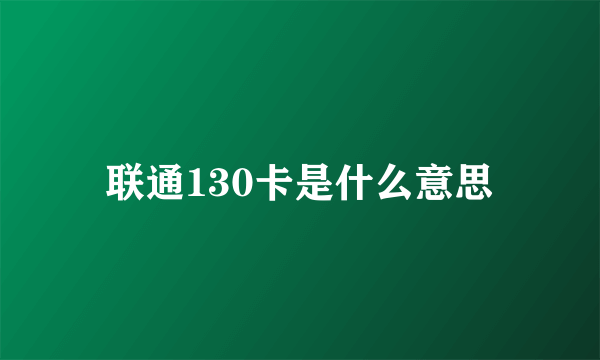 联通130卡是什么意思